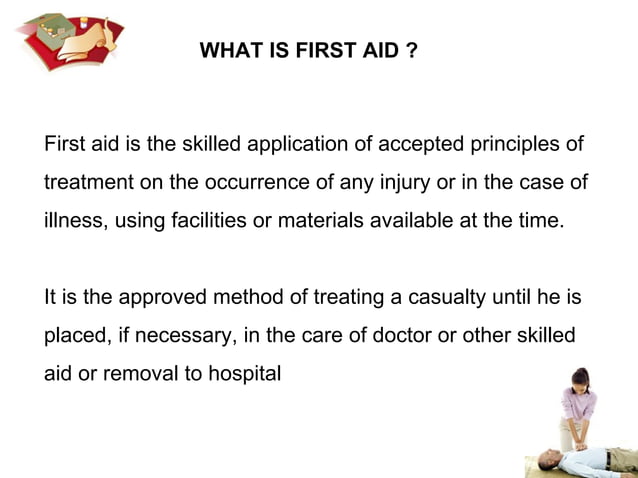 WHAT IS FIRST AID ?

First aid is the skilled application of accepted principles of treatment on the occurrence of any injury or in the case of illness, using facilities or materials available at the time.

It is the approved method of treating a casualty until he is placed, if necessary, in the care of doctor or other skilled aid or removal to hospital